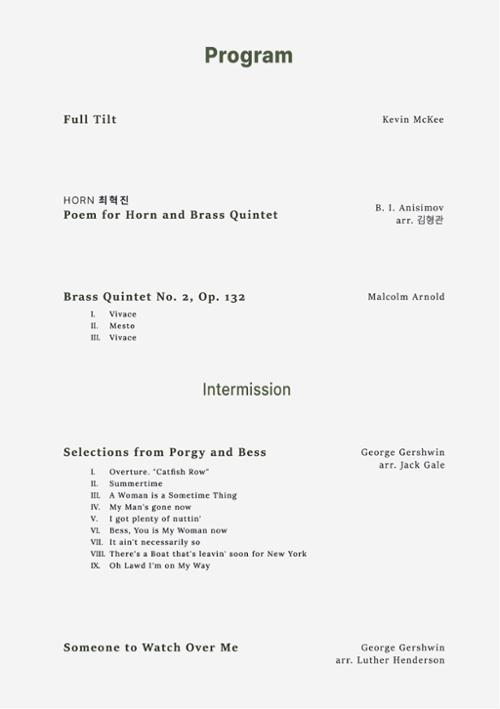 Program

Full Tilt

Kevin McKee

HORN 최혁진
Poem for Horn and Brass Quintet

B. I. Anisimov
arr. 김형관

Brass Quintet No. 2, Op. 132

Malcolm Arnold

I. Vivace
II. Mesto
III. Vivace

Intermission

Selections from Porgy and Bess

George Gershwin
arr. Jack Gale

I. Overture. "Catfish Row"
II. Summertime
III. A Woman is a Sometime Thing
IV. My Man's gone now
V. I got plenty of nuttin'
VI. Bess, You is My Woman now
VII. It ain't necessarily so
VIII. There's a Boat that's leavin' soon for New York
IX. Oh Lawd I'm on My Way

Someone to Watch Over Me

George Gershwin
arr. Luther Henderson